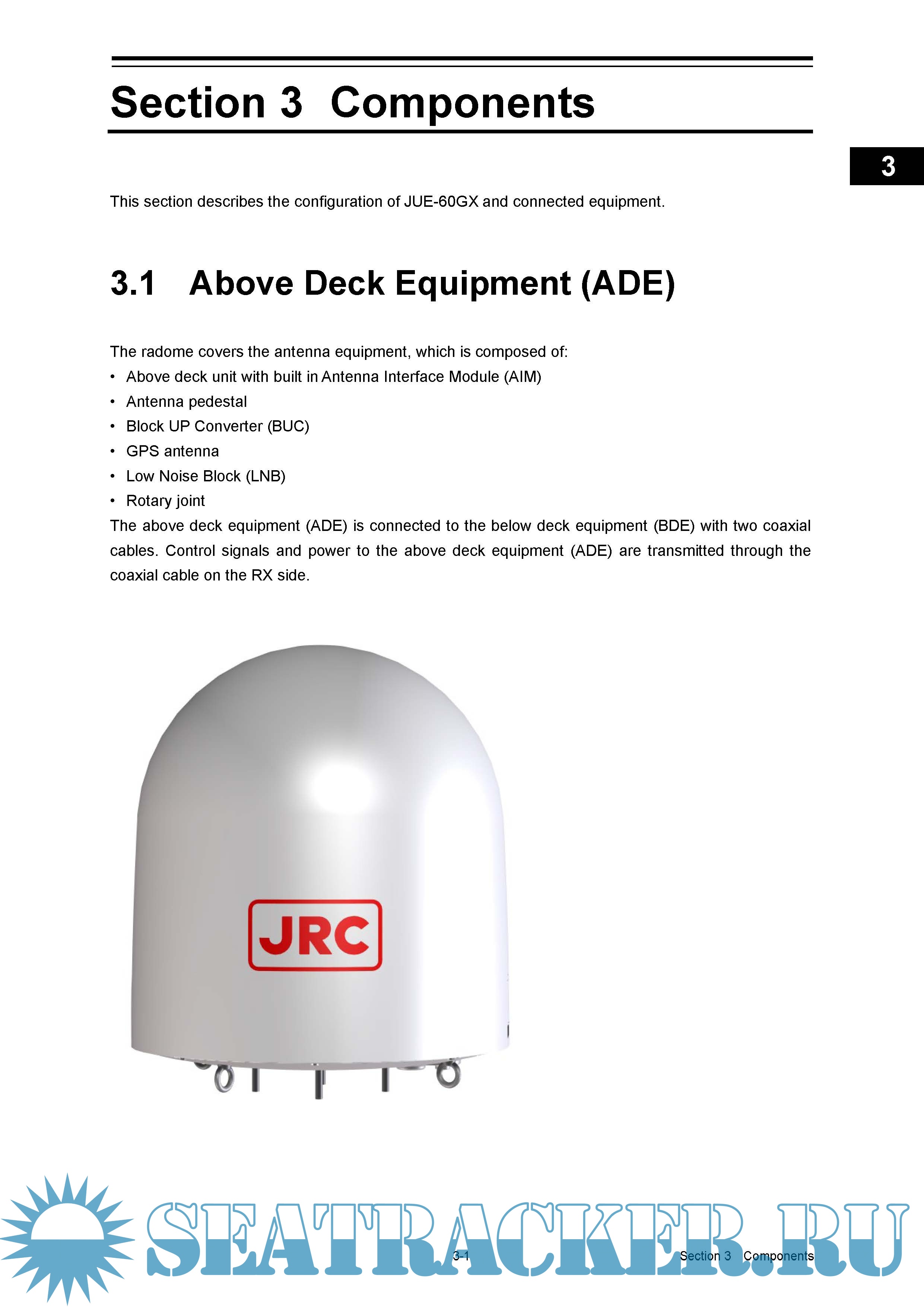 Section 3 Components

3

This section describes the configuration of JUE-60GX and connected equipment.

3.1 Above Deck Equipment (ADE)

The radome covers the antenna equipment, which is composed of:
• Above deck unit with built in Antenna Interface Module (AIM)
• Antenna pedestal
• Block UP Converter (BUC)
• GPS antenna
• Low Noise Block (LNB)
• Rotary joint

The above deck equipment (ADE) is connected to the below deck equipment (BDE) with two coaxial cables. Control signals and power to the above deck equipment (ADE) are transmitted through the coaxial cable on the RX side.

JRC

3-1

Section 3 Components

SEATRACKER.RU